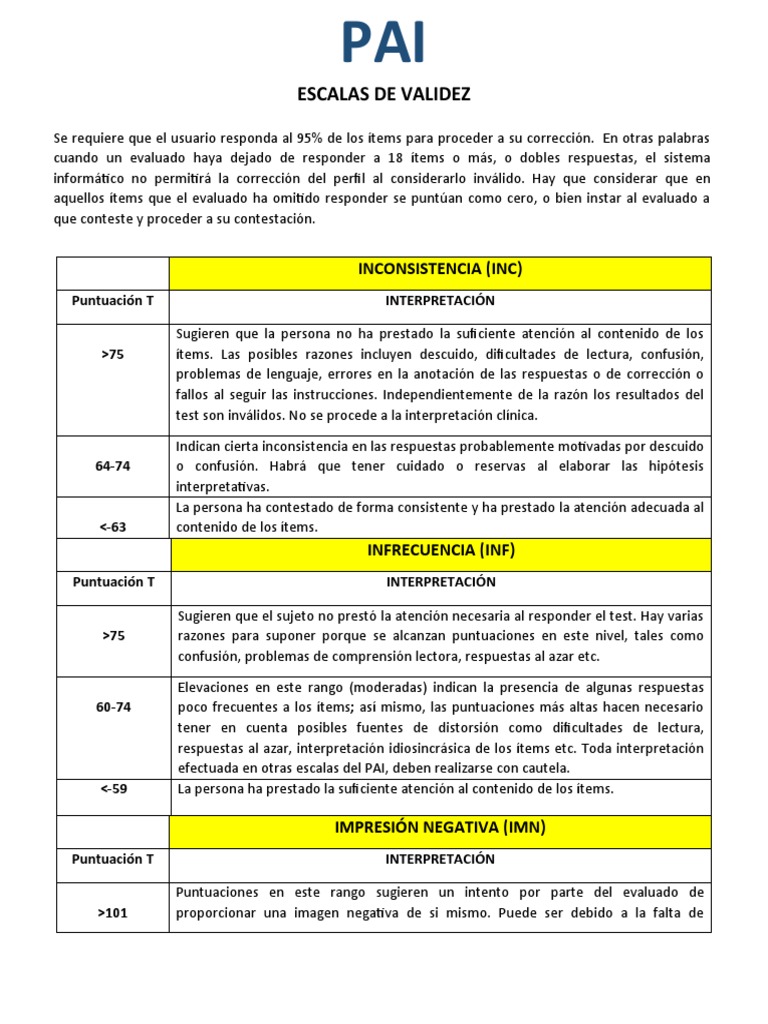 PAI

ESCALAS DE VALIDEZ

Se requiere que el usuario responda al 95% de los ítems para proceder a su corrección. En otras palabras cuando un evaluado haya dejado de responder a 18 ítems o más, o dobles respuestas, el sistema informático no permitirá la corrección del perfil al considerarlo inválido. Hay que considerar que en aquellos ítems que el evaluado ha omitido responder se puntúan como cero, o bien instar al evaluado a que conteste y proceder a su contestación.

| | INCONSISTENCIA (INC) |
|---|---|
| Puntuación T | INTERPRETACIÓN |
| >75 | Sugieren que la persona no ha prestado la suficiente atención al contenido de los ítems. Las posibles razones incluyen descuido, dificultades de lectura, confusión, problemas de lenguaje, errores en la anotación de las respuestas o de corrección o fallos al seguir las instrucciones. Independientemente de la razón los resultados del test son inválidos. No se procede a la interpretación clínica. |
| 64-74 | Indican cierta inconsistencia en las respuestas probablemente motivadas por descuido o confusión. Habrá que tener cuidado o reservas al elaborar las hipótesis interpretativas. |
| <-63 | La persona ha contestado de forma consistente y ha prestado la atención adecuada al contenido de los ítems. |
| | INFRECUENCIA (INF) |
| Puntuación T | INTERPRETACIÓN |
| >75 | Sugieren que el sujeto no prestó la atención necesaria al responder el test. Hay varias razones para suponer porque se alcanzan puntuaciones en este nivel, tales como confusión, problemas de comprensión lectora, respuestas al azar etc. |
| 60-74 | Elevaciones en este rango (moderadas) indican la presencia de algunas respuestas poco frecuentes a los ítems; así mismo, las puntuaciones más altas hacen necesario tener en cuenta posibles fuentes de distorsión como dificultades de lectura, respuestas al azar, interpretación idiosincrásica de los ítems etc. Toda interpretación efectuada en otras escalas del PAI, deben realizarse con cautela. |
| <-59 | La persona ha prestado la suficiente atención al contenido de los ítems. |
| | IMPRESIÓN NEGATIVA (IMN) |
| Puntuación T | INTERPRETACIÓN |
| >101 | Puntuaciones en este rango sugieren un intento por parte del evaluado de proporcionar una imagen negativa de si mismo. Puede ser debido a la falta de |